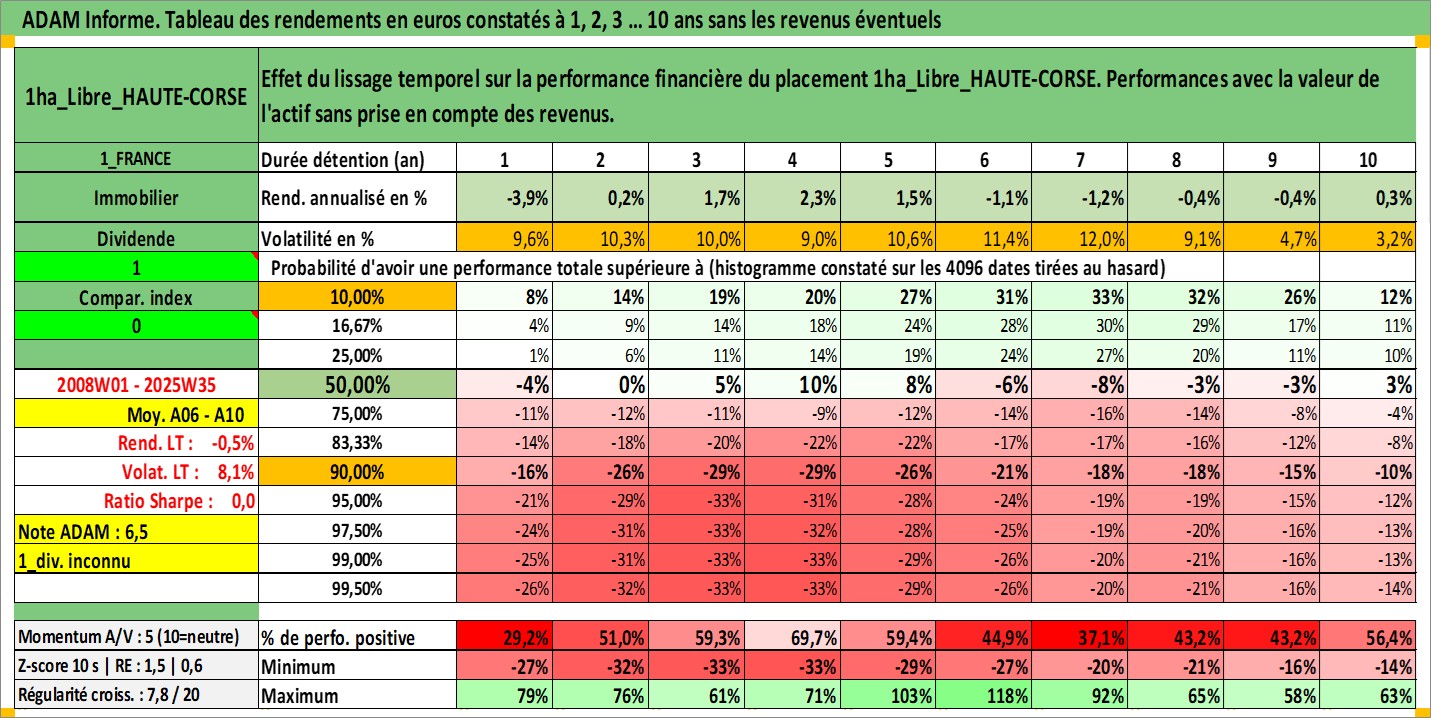 ADAM Informe. Tableau des rendements en euros constatés à 1, 2, 3 ... 10 ans sans les revenus éventuels

| 1ha_Libre_HAUTE-CORSE | Effet du lissage temporel sur la performance financière du placement 1ha_Libre_HAUTE-CORSE. Performances avec la valeur de l'actif sans prise en compte des revenus. | | | | | | | | | | |
|---|---|---|---|---|---|---|---|---|---|---|---|
| 1_FRANCE | Durée détention (an) | 1 | 2 | 3 | 4 | 5 | 6 | 7 | 8 | 9 | 10 |
| Immobilier | Rend. annualisé en % | -3,9% | 0,2% | 1,7% | 2,3% | 1,5% | -1,1% | -1,2% | -0,4% | -0,4% | 0,3% |
| Dividende | Volatilité en % | 9,6% | 10,3% | 10,0% | 9,0% | 10,6% | 11,4% | 12,0% | 9,1% | 4,7% | 3,2% |
| 1 | Probabilité d'avoir une performance totale supérieure à (histogramme constaté sur les 4096 dates tirées au hasard) | | | | | | | | | | |
| Compar. index | 10,00% | 8% | 14% | 19% | 20% | 27% | 31% | 33% | 32% | 26% | 12% |
| 0 | 16,67% | 4% | 9% | 14% | 18% | 24% | 28% | 30% | 29% | 17% | 11% |
| | 25,00% | 1% | 6% | 11% | 14% | 19% | 24% | 27% | 20% | 11% | 10% |
| 2008W01 - 2025W35 | 50,00% | -4% | 0% | 5% | 10% | 8% | -6% | -8% | -3% | -3% | 3% |
| Moy. A06 - A10 | 75,00% | -11% | -12% | -11% | -9% | -12% | -14% | -16% | -14% | -8% | -4% |
| Rend. LT : -0,5% | 83,33% | -14% | -18% | -20% | -22% | -22% | -17% | -17% | -16% | -12% | -8% |
| Volat. LT : 8,1% | 90,00% | -16% | -26% | -29% | -29% | -26% | -21% | -18% | -18% | -15% | -10% |
| Ratio Sharpe : 0,0 | 95,00% | -21% | -29% | -33% | -31% | -28% | -24% | -19% | -19% | -15% | -12% |
| Note ADAM : 6,5 | 97,50% | -24% | -31% | -33% | -32% | -28% | -25% | -19% | -20% | -16% | -13% |
| 1_div. inconnu | 99,00% | -25% | -31% | -33% | -33% | -29% | -26% | -20% | -21% | -16% | -13% |
| | 99,50% | -26% | -32% | -33% | -33% | -29% | -26% | -20% | -21% | -16% | -14% |
| Momentum A/V : 5 (10=neutre) | % de perfo. positive | 29,2% | 51,0% | 59,3% | 69,7% | 59,4% | 44,9% | 37,1% | 43,2% | 43,2% | 56,4% |
| Z-score 10 s \| RE : 1,5 \| 0,6 | Minimum | -27% | -32% | -33% | -33% | -29% | -27% | -20% | -21% | -16% | -14% |
| Régularité croiss. : 7,8 / 20 | Maximum | 79% | 76% | 61% | 71% | 103% | 118% | 92% | 65% | 58% | 63% |